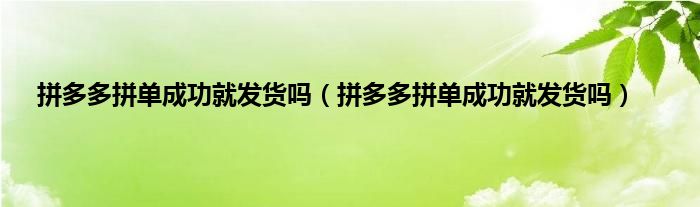 拼多多拼单成功就发货吗（拼多多拼单成功就发货吗）